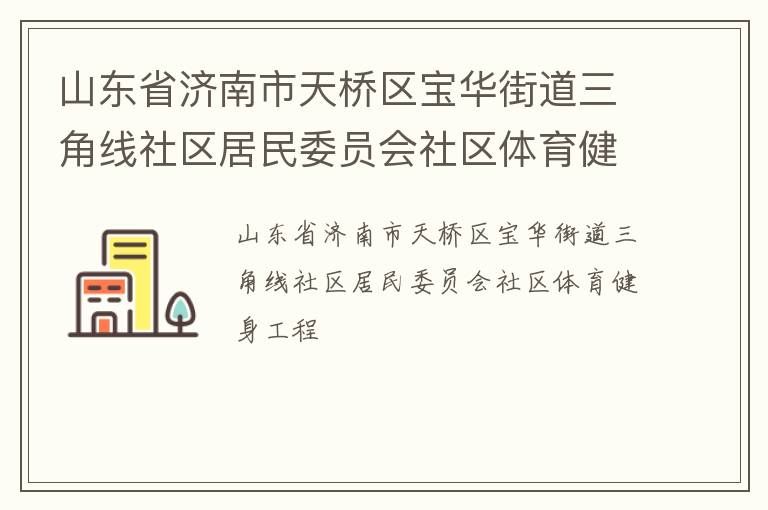 山东省济南市天桥区宝华街道三角线社区居民委员会社区体育健

山东省济南市天桥区宝华街道三角线社区居民委员会社区体育健身工程